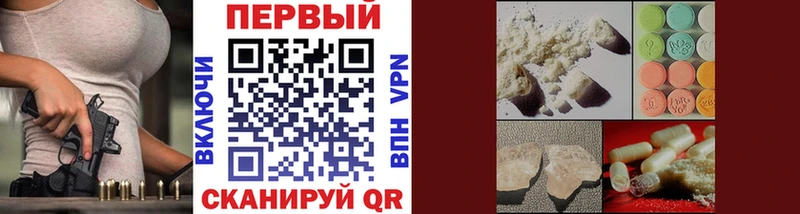 ПЕРВЫЙ
ВКЛЮЧИ
ВПН VPN
СКАНИРУЙ QR